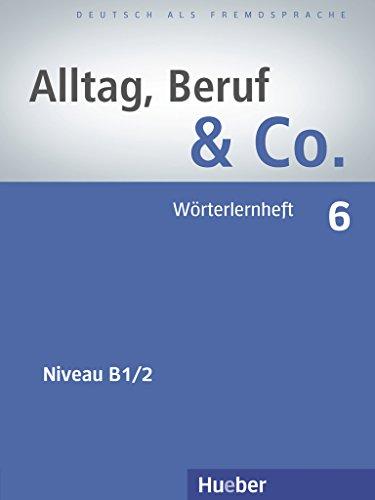 DEUTSCH ALS FREMDSPRACHE

Alltag, Beruf & Co.

Wörterlernheft 6

Niveau B1/2

Hueber